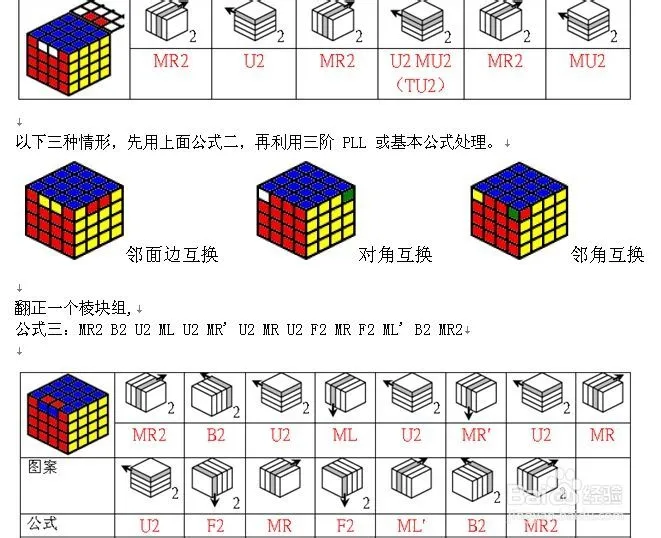 | | 2 | 2 | 2 | 2 | 2 | 2 |
|---|---|---|---|---|---|---|
| | MR2 | U2 | MR2 | U2 MU2 (TU2) | MR2 | MU2 |

以下三种情形，先用上面公式二，再利用三阶 PLL 或基本公式处理。

邻面边互换

对角互换

邻角互换

翻正一个棱块组，
公式三：MR2 B2 U2 ML U2 MR' U2 MR U2 F2 MR F2 ML' B2 MR2

| | 2 | 2 | 2 | | 2 | | 2 | |
|---|---|---|---|---|---|---|---|---|
| | MR2 | B2 | U2 | ML | U2 | MR' | U2 | MR |
| 图案 | 2 | 2 | | 2 | | 2 | 2 | |
| 公式 | U2 | F2 | MR | F2 | ML' | B2 | MR2 | |

Baidu经验